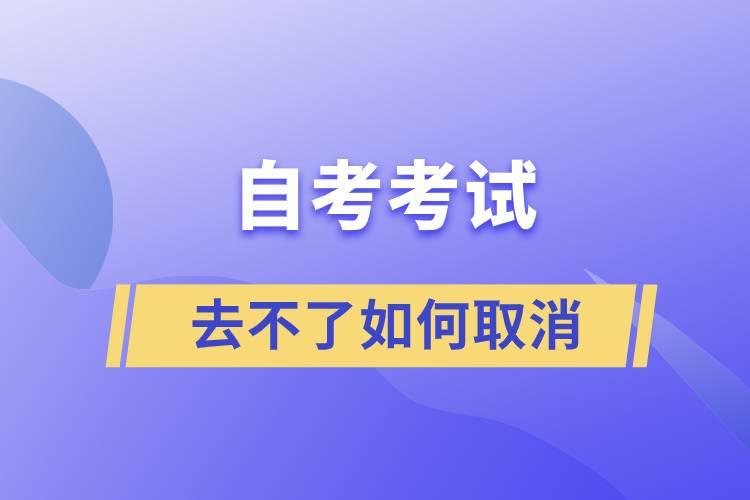 自考考试

去不了如何取消